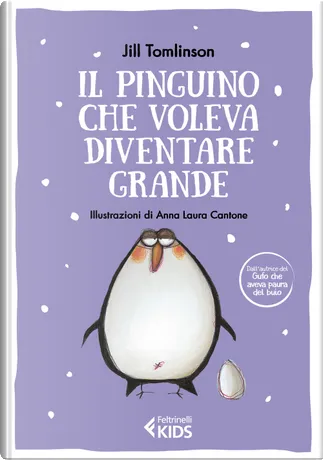 Jill Tomlinson

IL PINGUINO CHE VOLEVA DIVENTARE GRANDE

Illustrazioni di Anna Laura Cantone

Dall'autrice del Gufo che aveva paura del buio

Feltrinelli KIDS